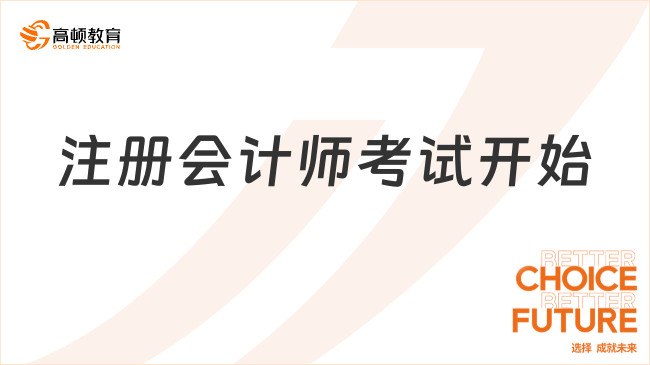 高顿教育
GOLDEN EDUCATION

注册会计师考试开始

BETTER
CHOICE
BETTER
FUTURE
选择 成就未来